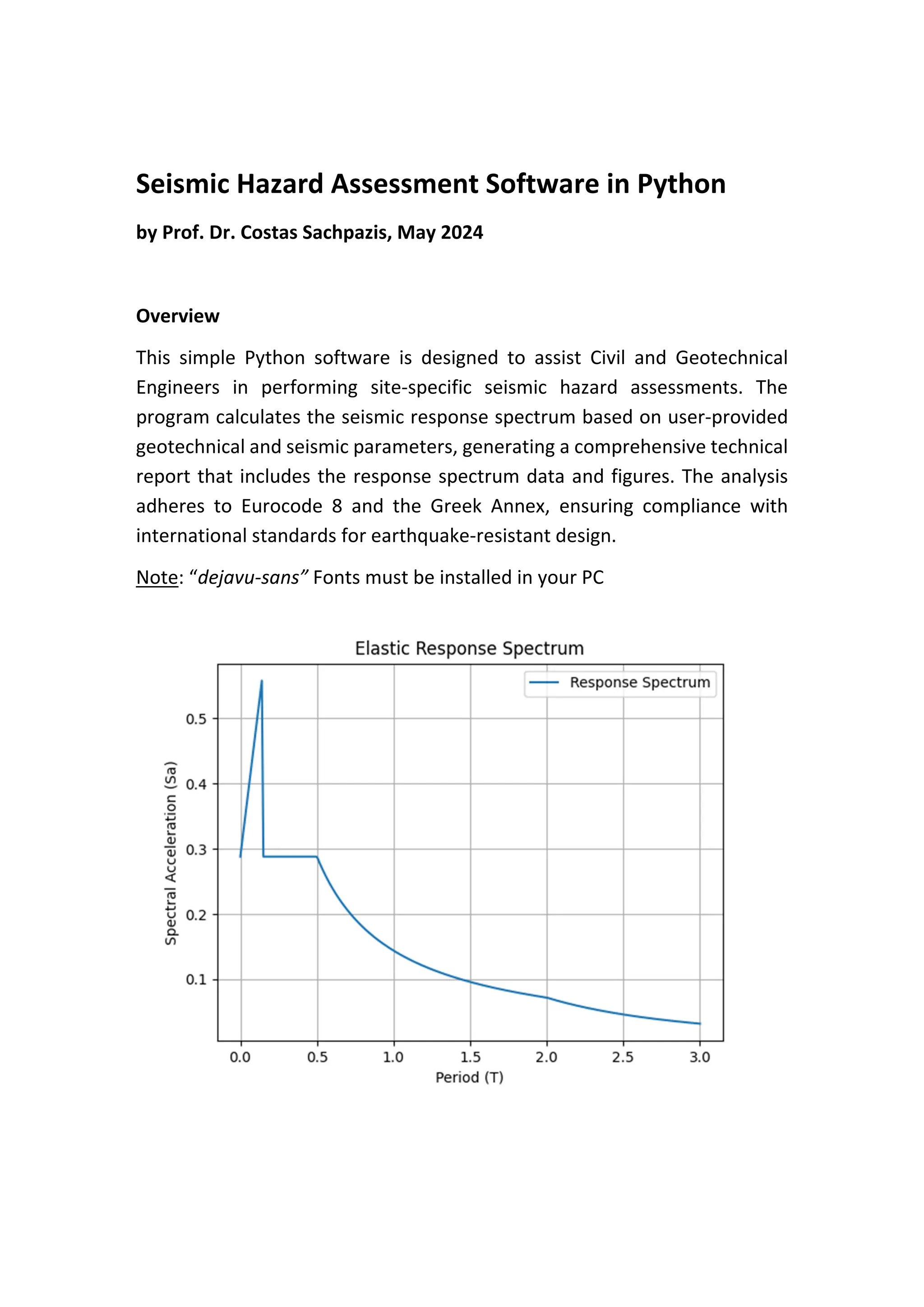 Seismic Hazard Assessment Software in Python

by Prof. Dr. Costas Sachpazis, May 2024

Overview

This simple Python software is designed to assist Civil and Geotechnical Engineers in performing site-specific seismic hazard assessments. The program calculates the seismic response spectrum based on user-provided geotechnical and seismic parameters, generating a comprehensive technical report that includes the response spectrum data and figures. The analysis adheres to Eurocode 8 and the Greek Annex, ensuring compliance with international standards for earthquake-resistant design.

Note: “dejavu-sans” Fonts must be installed in your PC

Elastic Response Spectrum

Response Spectrum

Spectral Acceleration (Sa)

0.5
0.4
0.3
0.2
0.1

0.0 0.5 1.0 1.5 2.0 2.5 3.0

Period (T)